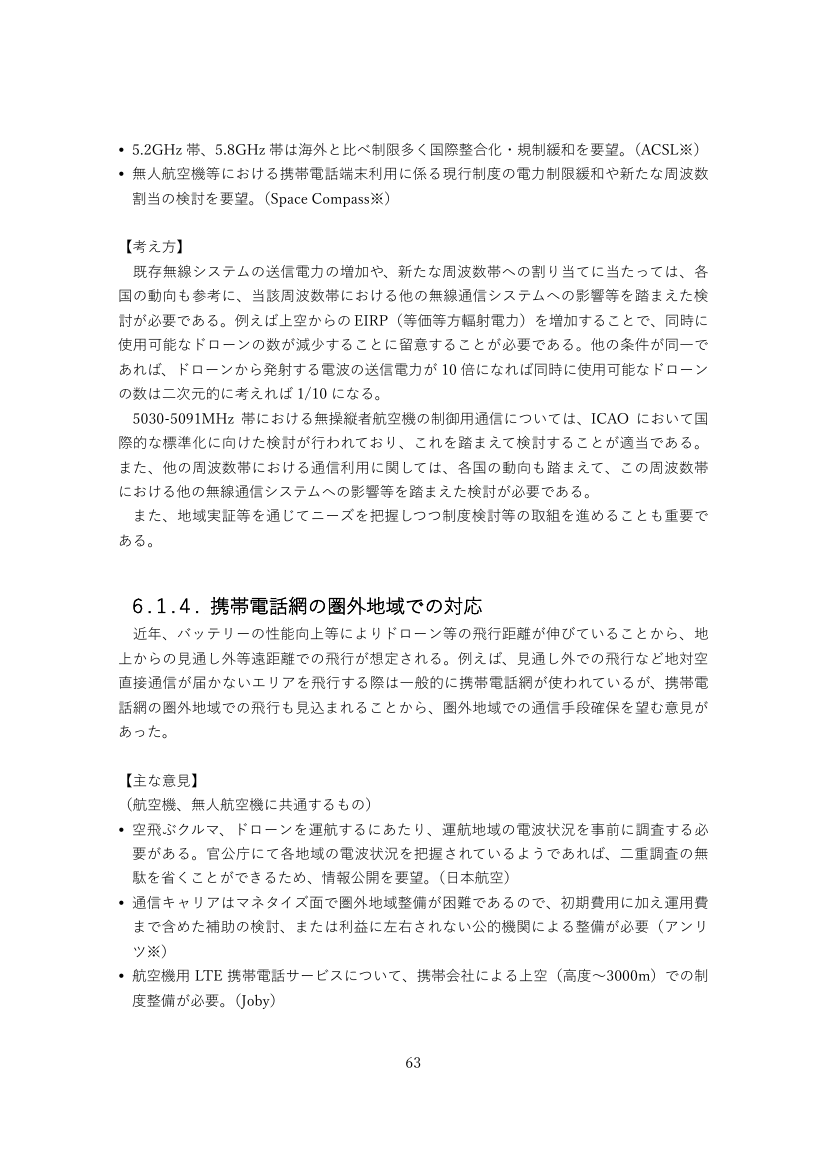 • 5.2GHz帯、5.8GHz帯は海外と比べ制限多く国際整合化・規制緩和を要望。(ACSL※)
• 無人航空機等における携帯電話端末利用に係る現行制度の電力制限緩和や新たな周波数割当の検討を要望。(Space Compass※)

【考え方】
既存無線システムの送信電力の増加や、新たな周波数帯への割り当てに当たっては、各国の動向も参考に、当該周波数帯における他の無線通信システムへの影響等を踏まえた検討が必要である。例えば上空からのEIRP(等価等方輻射電力)を増加することで、同時に使用可能なドローンの数が減少することに留意することが必要である。他の条件が同一であれば、ドローンから発射する電波の送信電力が10倍になれば同時に使用可能なドローンの数は二次元的に考えれば1/10になる。
5030-5091MHz帯における無操縦者航空機の制御用通信については、ICAOにおいて国際的な標準化に向けた検討が行われており、これを踏まえて検討することが適当である。また、他の周波数帯における通信利用に関しては、各国の動向も踏まえて、この周波数帯における他の無線通信システムへの影響等を踏まえた検討が必要である。
また、地域実証等を通じてニーズを把握しつつ制度検討等の取組を進めることも重要である。

6.1.4. 携帯電話網の圏外地域での対応
近年、バッテリーの性能向上等によりドローン等の飛行距離が伸びていることから、地上からの見通し外等遠距離での飛行が想定される。例えば、見通し外での飛行など地対空直接通信が届かないエリアを飛行する際は一般的に携帯電話網が使われているが、携帯電話網の圏外地域での飛行も見込まれることから、圏外地域での通信手段確保を望む意見があった。

【主な意見】
(航空機、無人航空機に共通するもの)
• 空飛ぶクルマ、ドローンを運航するにあたり、運航地域の電波状況を事前に調査する必要がある。官公庁にて各地域の電波状況を把握されているようであれば、二重調査の無駄を省くことができるため、情報公開を要望。(日本航空)
• 通信キャリアはマネタイズ面で圏外地域整備が困難であるので、初期費用に加え運用費まで含めた補助の検討、または利益に左右されない公的機関による整備が必要(アンリツ※)
• 航空機用LTE携帯電話サービスについて、携帯会社による上空(高度~3000m)での制度整備が必要。(Joby)

63